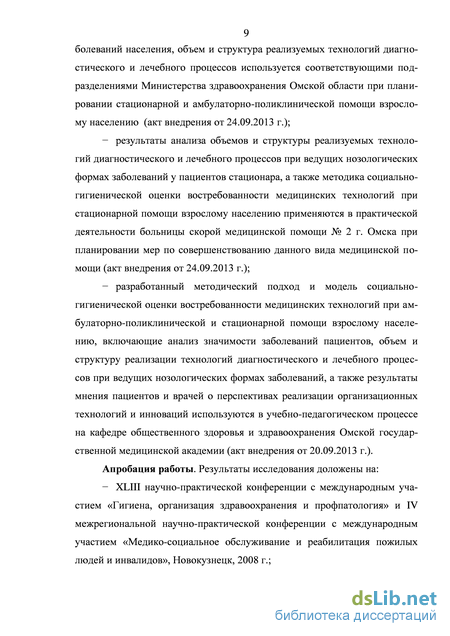 9

болеваний населения, объем и структура реализуемых технологий диагностического и лечебного процессов используется соответствующими подразделениями Министерства здравоохранения Омской области при планировании стационарной и амбулаторно-поликлинической помощи взрослому населению (акт внедрения от 24.09.2013 г.);

− результаты анализа объемов и структуры реализуемых технологий диагностического и лечебного процессов при ведущих нозологических формах заболеваний у пациентов стационара, а также методика социально-гигиенической оценки востребованности медицинских технологий при стационарной помощи взрослому населению применяются в практической деятельности больницы скорой медицинской помощи № 2 г. Омска при планировании мер по совершенствованию данного вида медицинской помощи (акт внедрения от 24.09.2013 г.);

− разработанный методический подход и модель социально-гигиенической оценки востребованности медицинских технологий при амбулаторно-поликлинической и стационарной помощи взрослому населению, включающие анализ значимости заболеваний пациентов, объем и структуру реализации технологий диагностического и лечебного процессов при ведущих нозологических формах заболеваний, а также результаты мнения пациентов и врачей о перспективах реализации организационных технологий и инноваций используются в учебно-педагогическом процессе на кафедре общественного здоровья и здравоохранения Омской государственной медицинской академии (акт внедрения от 20.09.2013 г.).

Апробация работы. Результаты исследования доложены на:

− XLIII научно-практической конференции с международным участием «Гигиена, организация здравоохранения и профпатология» и IV межрегиональной научно-практической конференции с международным участием «Медико-социальное обслуживание и реабилитация пожилых людей и инвалидов», Новокузнецк, 2008 г.;

dsLib.net
библиотека диссертаций